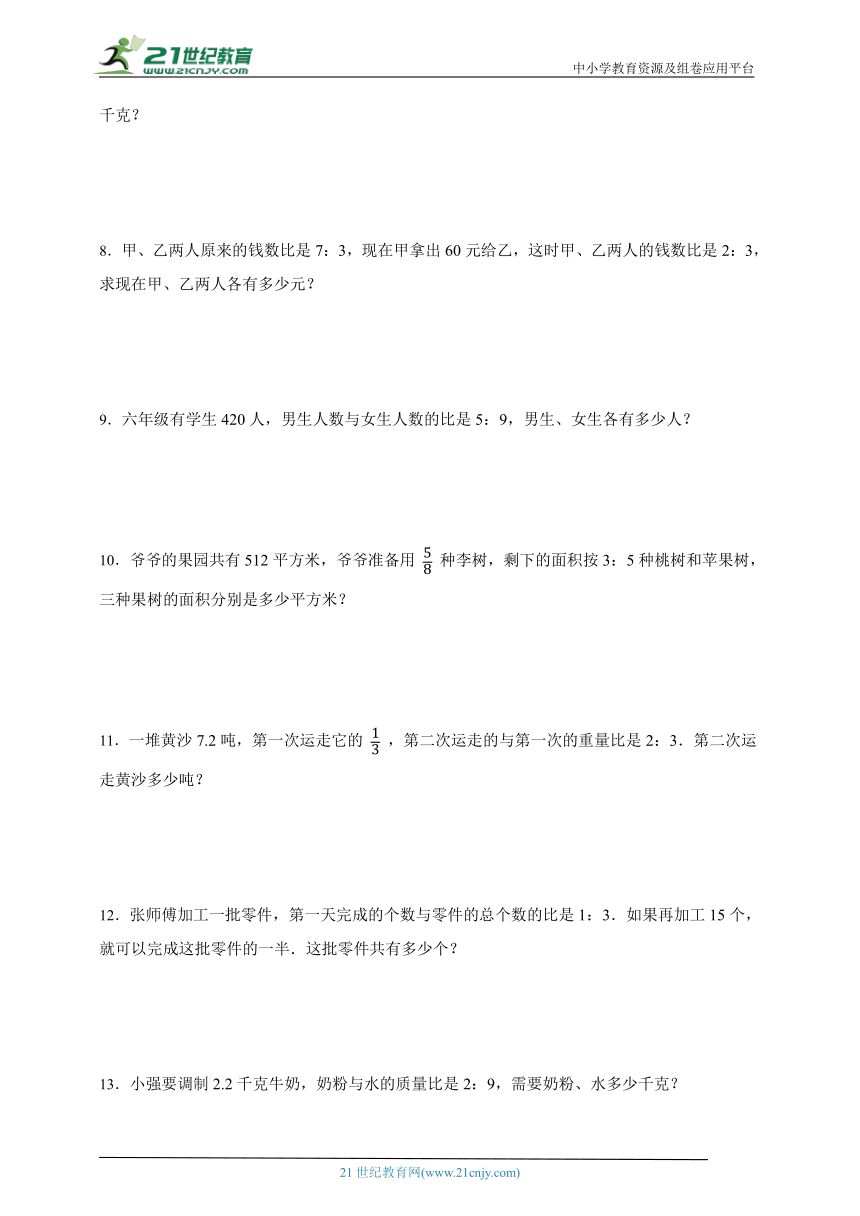 21世纪教育 www.21cnjy.com

中小学教育资源及组卷应用平台

千克？

8．甲、乙两人原来的钱数比是 7：3，现在甲拿出 60 元给乙，这时甲、乙两人的钱数比是 2：3，求现在甲、乙两人各有多少元？

9．六年级有学生 420 人，男生人数与女生人数的比是 5：9，男生、女生各有多少人？

10．爷爷的果园共有 512 平方米，爷爷准备用 $\frac{5}{8}$ 种李树，剩下的面积按 3：5 种桃树和苹果树，三种果树的面积分别是多少平方米？

11．一堆黄沙 7.2 吨，第一次运走它的 $\frac{1}{3}$ ，第二次运走的与第一次的重量比是 2：3．第二次运走黄沙多少吨？

12．张师傅加工一批零件，第一天完成的个数与零件的总个数的比是 1：3．如果再加工 15 个，就可以完成这批零件的一半．这批零件共有多少个？

13．小强要调制 2.2 千克牛奶，奶粉与水的质量比是 2：9，需要奶粉、水多少千克？

21 世纪教育网(www.21cnjy.com)